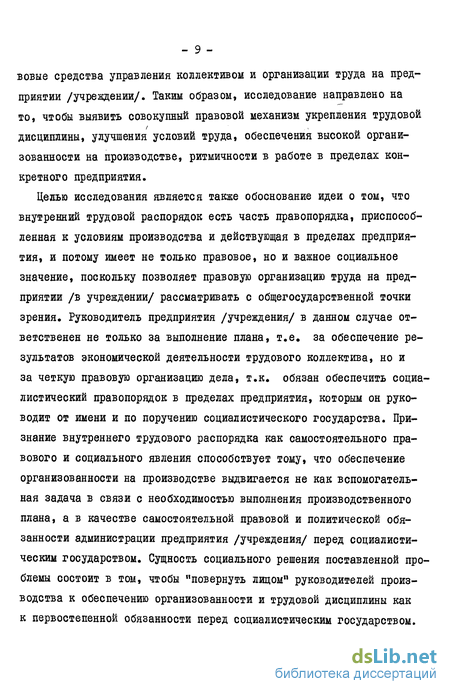 - 9 -

вовые средства управления коллективом и организации труда на предприятии /учреждении/. Таким образом, исследование направлено на то, чтобы выявить совокупный правовой механизм укрепления трудовой дисциплины, улучшения условий труда, обеспечения высокой организованности на производстве, ритмичности в работе в пределах конкретного предприятия.

Целью исследования является также обоснование идеи о том, что внутренний трудовой распорядок есть часть правопорядка, приспособленная к условиям производства и действующая в пределах предприятия, и потому имеет не только правовое, но и важное социальное значение, поскольку позволяет правовую организацию труда на предприятии /в учреждении/ рассматривать с общегосударственной точки зрения. Руководитель предприятия /учреждения/ в данном случае ответственен не только за выполнение плана, т.е. за обеспечение результатов экономической деятельности трудового коллектива, но и за четкую правовую организацию дела, т.к. обязан обеспечить социалистический правопорядок в пределах предприятия, которым он руководит от имени и по поручению социалистического государства. Признание внутреннего трудового распорядка как самостоятельного правового и социального явления способствует тому, что обеспечение организованности на производстве выдвигается не как вспомогательная задача в связи с необходимостью выполнения производственного плана, а в качестве самостоятельной правовой и политической обязанности администрации предприятия /учреждения/ перед социалистическим государством. Сущность социального решения поставленной проблемы состоит в том, чтобы "повернуть лицом" руководителей производства к обеспечению организованности и трудовой дисциплины как к первостепенной обязанности перед социалистическим государством.

dsLib.net
библиотека диссертаций